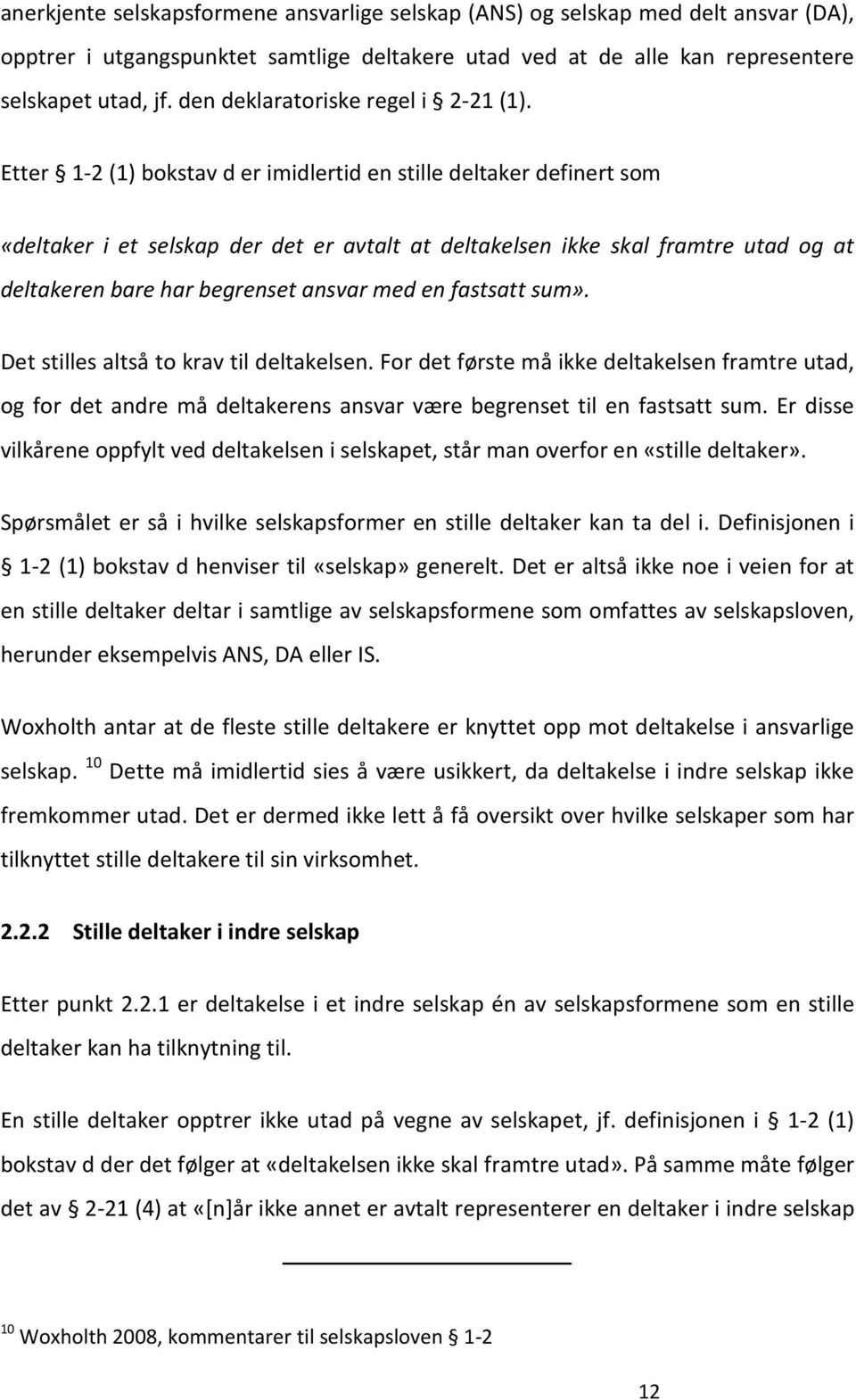 anerkjente selskapsformene ansvarlige selskap (ANS) og selskap med delt ansvar (DA), opptrer i utgangspunktet samtlige deltakere utad ved at de alle kan representere selskapet utad, jf. den deklaratoriske regel i § 2-21 (1).

Etter § 1-2 (1) bokstav d er imidlertid en stille deltaker definert som

«deltaker i et selskap der det er avtalt at deltakelsen ikke skal framtre utad og at deltakeren bare har begrenset ansvar med en fastsatt sum».

Det stilles altså to krav til deltakelsen. For det første må ikke deltakelsen framtre utad, og for det andre må deltakerens ansvar være begrenset til en fastsatt sum. Er disse vilkårene oppfylt ved deltakelsen i selskapet, står man overfor en «stille deltaker».

Spørsmålet er så i hvilke selskapsformer en stille deltaker kan ta del i. Definisjonen i § 1-2 (1) bokstav d henviser til «selskap» generelt. Det er altså ikke noe i veien for at en stille deltaker deltar i samtlige av selskapsformene som omfattes av selskapsloven, herunder eksempelvis ANS, DA eller IS.

Woxholth antar at de fleste stille deltakere er knyttet opp mot deltakelse i ansvarlige selskap. $^{10}$ Dette må imidlertid sies å være usikkert, da deltakelse i indre selskap ikke fremkommer utad. Det er dermed ikke lett å få oversikt over hvilke selskaper som har tilknyttet stille deltakere til sin virksomhet.

2.2.2 Stille deltaker i indre selskap

Etter punkt 2.2.1 er deltakelse i et indre selskap én av selskapsformene som en stille deltaker kan ha tilknytning til.

En stille deltaker opptrer ikke utad på vegne av selskapet, jf. definisjonen i § 1-2 (1) bokstav d der det følger at «deltakelsen ikke skal framtre utad». På samme måte følger det av § 2-21 (4) at «[n]år ikke annet er avtalt representerer en deltaker i indre selskap

$^{10}$ Woxholth 2008, kommentarer til selskapsloven § 1-2

12